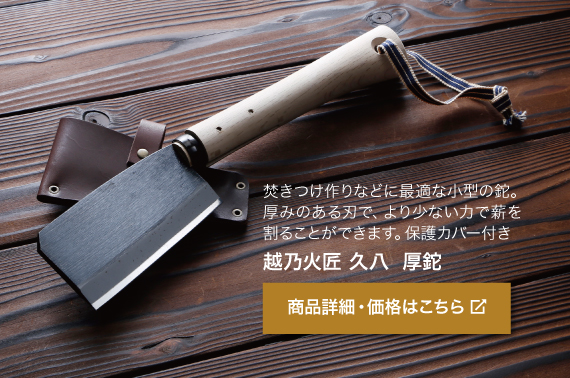 焚きつけ作りなどに最適な小型の鉈。厚みのある刃で、より少ない力で薪を割ることができます。保護カバー付き

越乃火匠 久八 厚鉈

商品詳細・価格はこちら